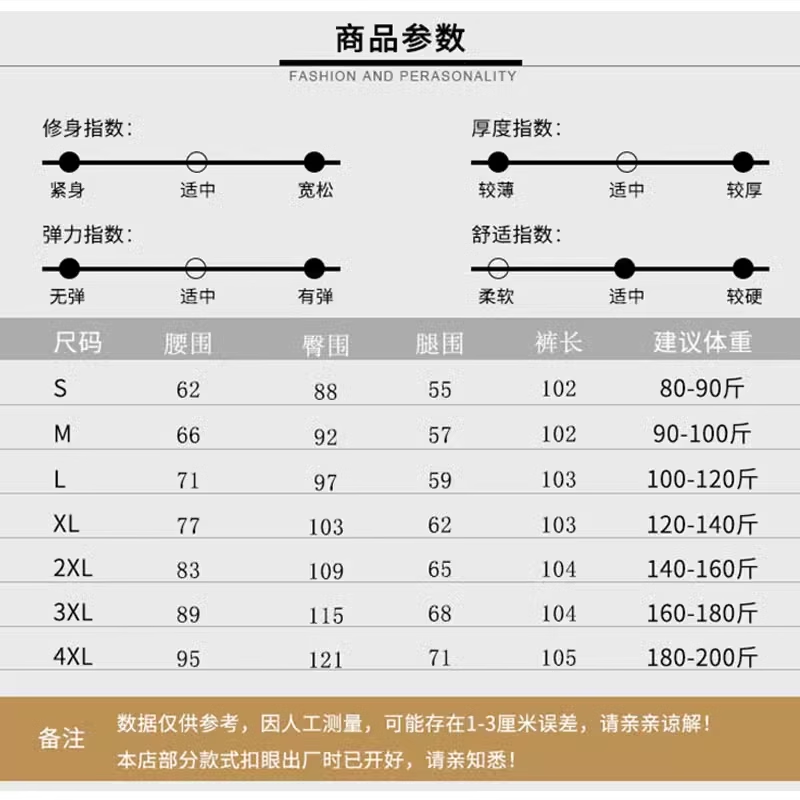 商品参数
FASHION AND PERASONALITY

修身指数:
紧身 适中 宽松

厚度指数:
较薄 适中 较厚

弹力指数:
无弹 适中 有弹

舒适指数:
柔软 适中 较硬

| 尺码 | 腰围 | 臀围 | 腿围 | 裤长 | 建议体重 |
|---|---|---|---|---|---|
| S | 62 | 88 | 55 | 102 | 80-90斤 |
| M | 66 | 92 | 57 | 102 | 90-100斤 |
| L | 71 | 97 | 59 | 103 | 100-120斤 |
| XL | 77 | 103 | 62 | 103 | 120-140斤 |
| 2XL | 83 | 109 | 65 | 104 | 140-160斤 |
| 3XL | 89 | 115 | 68 | 104 | 160-180斤 |
| 4XL | 95 | 121 | 71 | 105 | 180-200斤 |

备注
数据仅供参考，因人工测量，可能存在1-3厘米误差，请亲亲谅解！
本店部分款式扣眼出厂时已开好，请亲知悉！